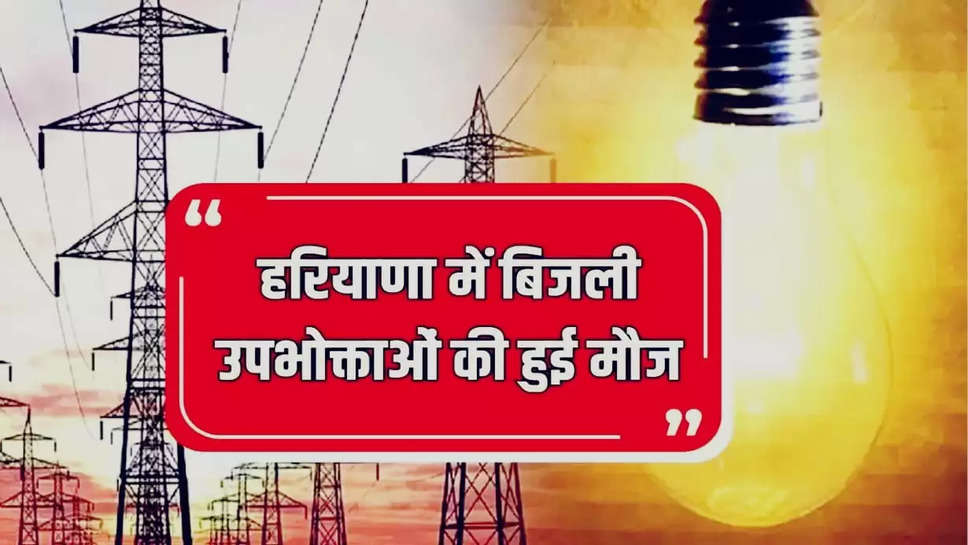 “ हरियाणा में बिजली उपभोक्ताओं की हुई मौज ”